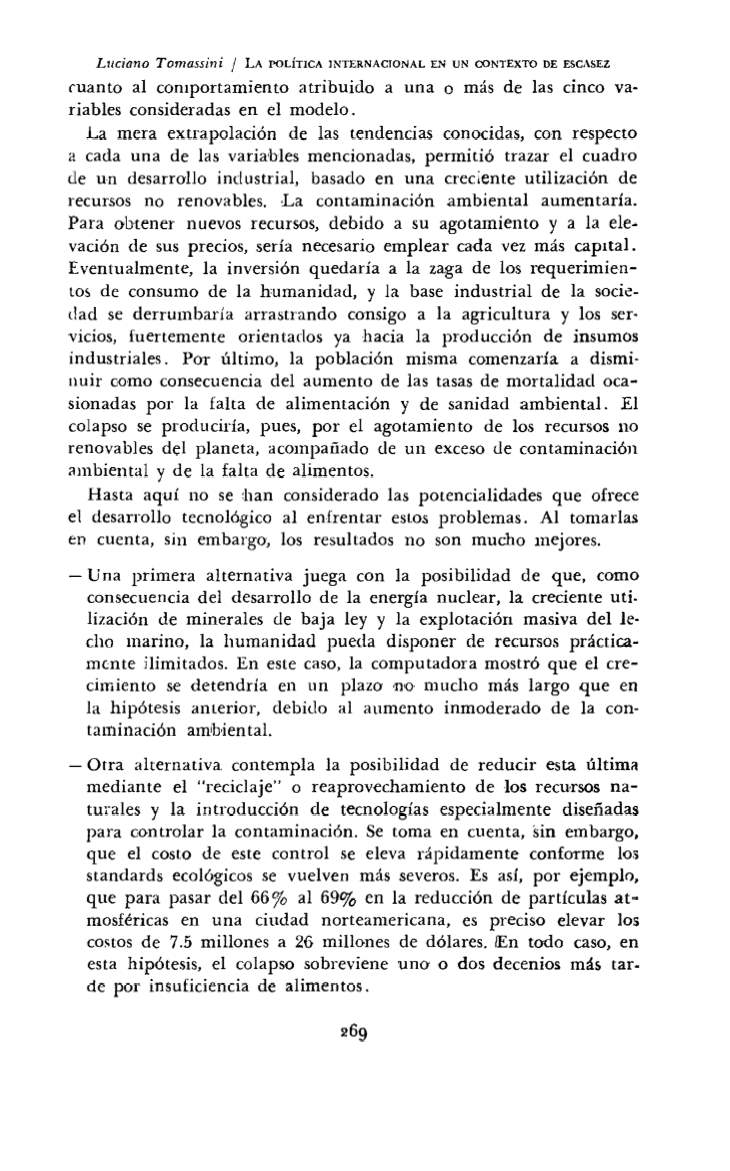 Luciano Tomassini / LA POLÍTICA INTERNACIONAL EN UN CONTEXTO DE ESCASEZ

cuanto al comportamiento atribuido a una o más de las cinco variables consideradas en el modelo.

La mera extrapolación de las tendencias conocidas, con respecto a cada una de las variables mencionadas, permitió trazar el cuadro de un desarrollo industrial, basado en una creciente utilización de recursos no renovables. La contaminación ambiental aumentaría. Para obtener nuevos recursos, debido a su agotamiento y a la elevación de sus precios, sería necesario emplear cada vez más capital. Eventualmente, la inversión quedaría a la zaga de los requerimientos de consumo de la humanidad, y la base industrial de la sociedad se derrumbaría arrastrando consigo a la agricultura y los servicios, fuertemente orientados ya hacia la producción de insumos industriales. Por último, la población misma comenzaría a disminuir como consecuencia del aumento de las tasas de mortalidad ocasionadas por la falta de alimentación y de sanidad ambiental. El colapso se produciría, pues, por el agotamiento de los recursos no renovables del planeta, acompañado de un exceso de contaminación ambiental y de la falta de alimentos.

Hasta aquí no se han considerado las potencialidades que ofrece el desarrollo tecnológico al enfrentar estos problemas. Al tomarlas en cuenta, sin embargo, los resultados no son mucho mejores.

— Una primera alternativa juega con la posibilidad de que, como consecuencia del desarrollo de la energía nuclear, la creciente utilización de minerales de baja ley y la explotación masiva del lecho marino, la humanidad pueda disponer de recursos prácticamente ilimitados. En este caso, la computadora mostró que el crecimiento se detendría en un plazo no mucho más largo que en la hipótesis anterior, debido al aumento inmoderado de la contaminación ambiental.

— Otra alternativa contempla la posibilidad de reducir esta última mediante el "reciclaje" o reaprovechamiento de los recursos naturales y la introducción de tecnologías especialmente diseñadas para controlar la contaminación. Se toma en cuenta, sin embargo, que el costo de este control se eleva rápidamente conforme los standards ecológicos se vuelven más severos. Es así, por ejemplo, que para pasar del 66% al 69% en la reducción de partículas atmosféricas en una ciudad norteamericana, es preciso elevar los costos de 7.5 millones a 26 millones de dólares. En todo caso, en esta hipótesis, el colapso sobreviene uno o dos decenios más tarde por insuficiencia de alimentos.

269